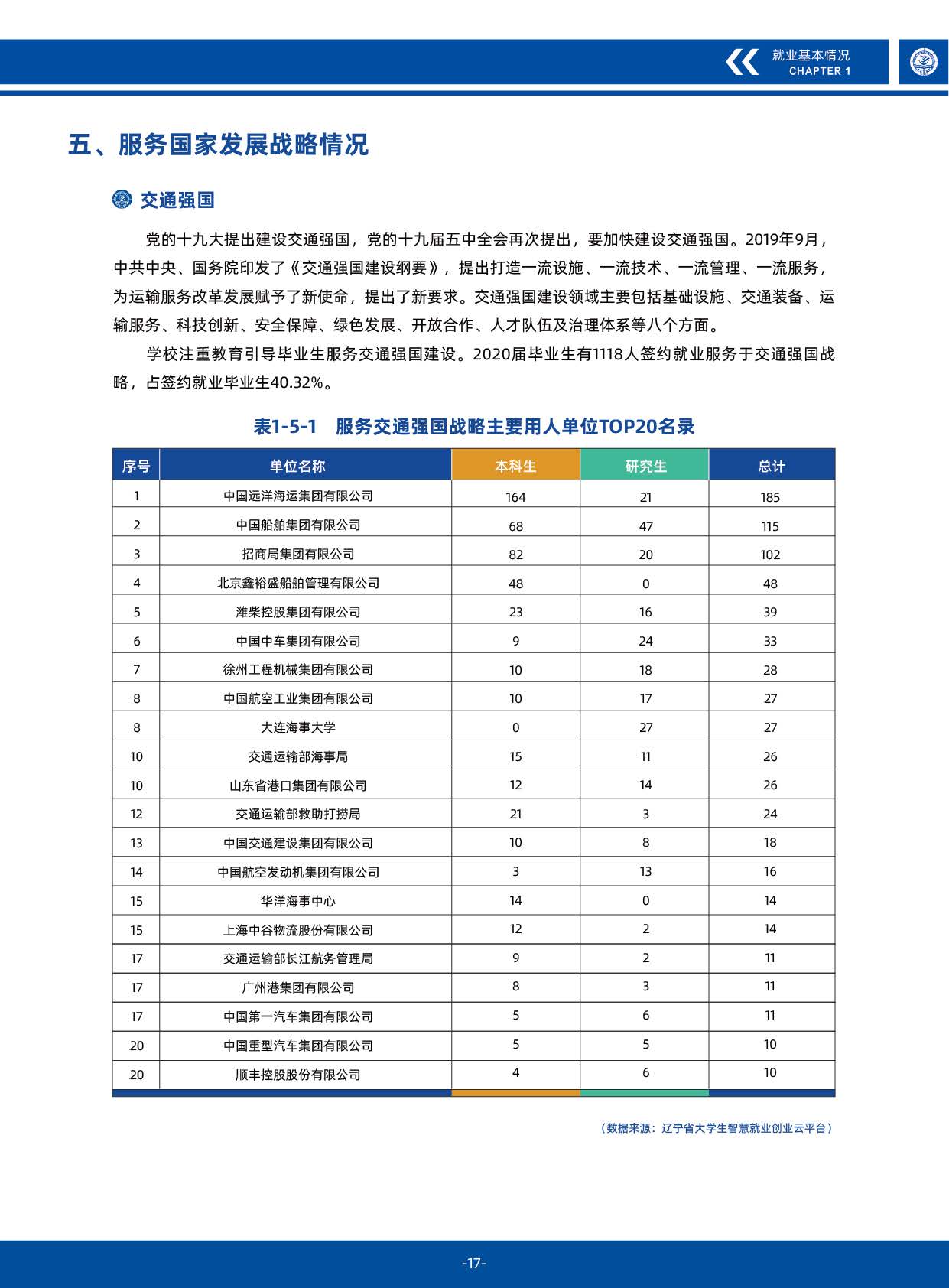 就业基本情况
CHAPTER 1

五、服务国家发展战略情况

交通强国

党的十九大提出建设交通强国，党的十九届五中全会再次提出，要加快建设交通强国。2019年9月，中共中央、国务院印发了《交通强国建设纲要》，提出打造一流设施、一流技术、一流管理、一流服务，为运输服务改革发展赋予了新使命，提出了新要求。交通强国建设领域主要包括基础设施、交通装备、运输服务、科技创新、安全保障、绿色发展、开放合作、人才队伍及治理体系等八个方面。

学校注重教育引导毕业生服务交通强国建设。2020届毕业生有1118人签约就业服务于交通强国战略，占签约就业毕业生40.32%。

表1-5-1 服务交通强国战略主要用人单位TOP20名录

| 序号 | 单位名称 | 本科生 | 研究生 | 总计 |
|---|---|---|---|---|
| 1 | 中国远洋海运集团有限公司 | 164 | 21 | 185 |
| 2 | 中国船舶集团有限公司 | 68 | 47 | 115 |
| 3 | 招商局集团有限公司 | 82 | 20 | 102 |
| 4 | 北京鑫裕盛船舶管理有限公司 | 48 | 0 | 48 |
| 5 | 潍柴控股集团有限公司 | 23 | 16 | 39 |
| 6 | 中国中车集团有限公司 | 9 | 24 | 33 |
| 7 | 徐州工程机械集团有限公司 | 10 | 18 | 28 |
| 8 | 中国航空工业集团有限公司 | 10 | 17 | 27 |
| 8 | 大连海事大学 | 0 | 27 | 27 |
| 10 | 交通运输部海事局 | 15 | 11 | 26 |
| 10 | 山东省港口集团有限公司 | 12 | 14 | 26 |
| 12 | 交通运输部救助打捞局 | 21 | 3 | 24 |
| 13 | 中国交通建设集团有限公司 | 10 | 8 | 18 |
| 14 | 中国航空发动机集团有限公司 | 3 | 13 | 16 |
| 15 | 华洋海事中心 | 14 | 0 | 14 |
| 15 | 上海中谷物流股份有限公司 | 12 | 2 | 14 |
| 17 | 交通运输部长江航务管理局 | 9 | 2 | 11 |
| 17 | 广州港集团有限公司 | 8 | 3 | 11 |
| 17 | 中国第一汽车集团有限公司 | 5 | 6 | 11 |
| 20 | 中国重型汽车集团有限公司 | 5 | 5 | 10 |
| 20 | 顺丰控股股份有限公司 | 4 | 6 | 10 |

（数据来源：辽宁省大学生智慧就业创业云平台）

-17-